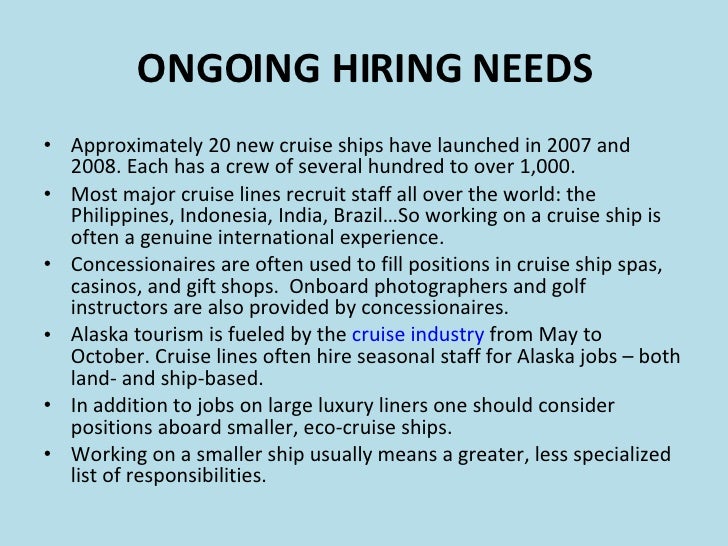 ONGOING HIRING NEEDS

• Approximately 20 new cruise ships have launched in 2007 and 2008. Each has a crew of several hundred to over 1,000.
• Most major cruise lines recruit staff all over the world: the Philippines, Indonesia, India, Brazil…So working on a cruise ship is often a genuine international experience.
• Concessionaires are often used to fill positions in cruise ship spas, casinos, and gift shops. Onboard photographers and golf instructors are also provided by concessionaires.
• Alaska tourism is fueled by the cruise industry from May to October. Cruise lines often hire seasonal staff for Alaska jobs – both land- and ship-based.
• In addition to jobs on large luxury liners one should consider positions aboard smaller, eco-cruise ships.
• Working on a smaller ship usually means a greater, less specialized list of responsibilities.